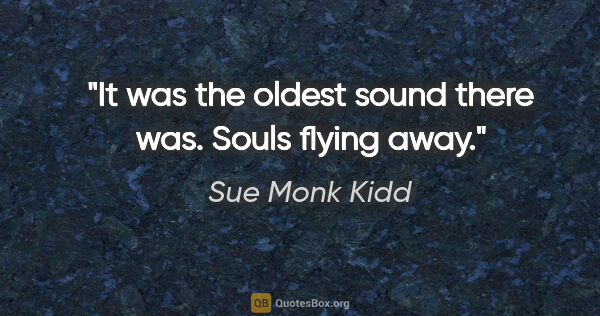 "It was the oldest sound there was. Souls flying away."

Sue Monk Kidd

QB QuotesBox.org